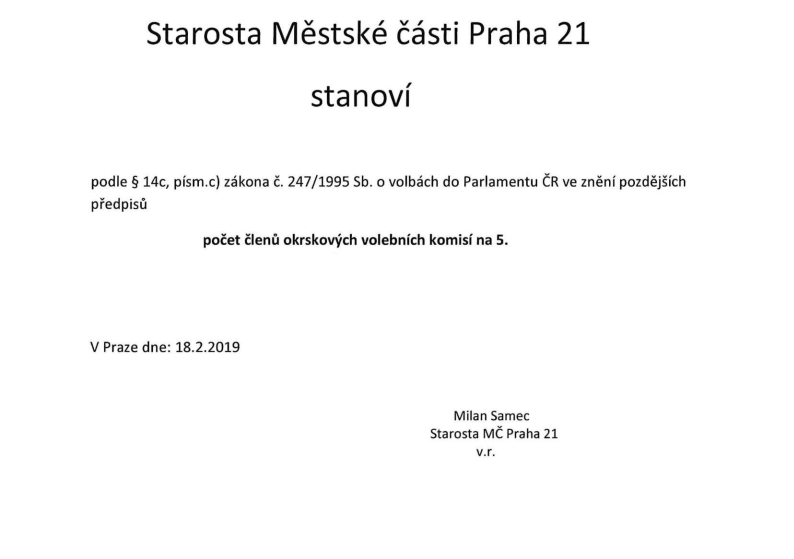 Starosta Městské části Praha 21

stanoví

podle § 14c, písm.c) zákona č. 247/1995 Sb. o volbách do Parlamentu ČR ve znění pozdějších předpisů

počet členů okrskových volebních komisí na 5.

V Praze dne: 18.2.2019

Milan Samec
Starosta MČ Praha 21
v.r.